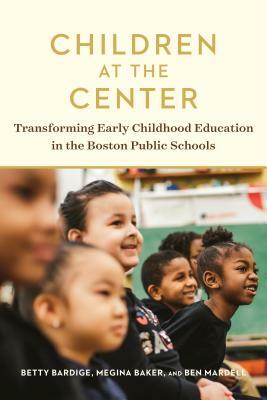 CHILDREN
AT THE
CENTER

Transforming Early Childhood Education in the Boston Public Schools

BETTY BARDIGE, MEGINA BAKER, AND BEN MARDELL